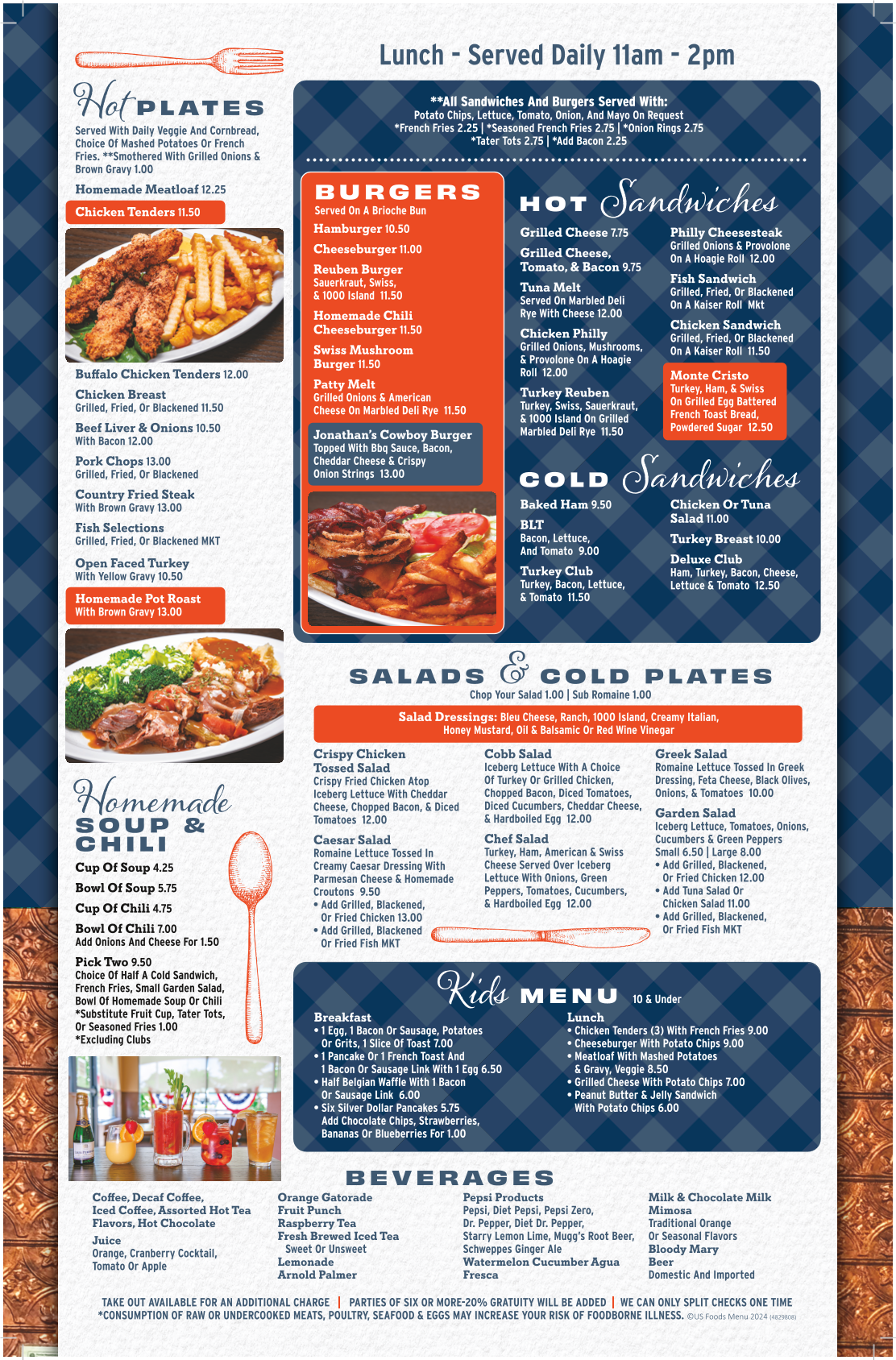 Lunch - Served Daily 11am - 2pm

Hot PLATES
Served With Daily Veggie And Cornbread, Choice Of Mashed Potatoes Or French Fries. **Smothered With Grilled Onions & Brown Gravy 1.00

Homemade Meatloaf 12.25
Chicken Tenders 11.50
Buffalo Chicken Tenders 12.00
Chicken Breast
Grilled, Fried, Or Blackened 11.50
Beef Liver & Onions 10.50
With Bacon 12.00
Pork Chops 13.00
Grilled, Fried, Or Blackened
Country Fried Steak
With Brown Gravy 13.00
Fish Selections
Grilled, Fried, Or Blackened MKT
Open Faced Turkey
With Yellow Gravy 10.50
Homemade Pot Roast
With Brown Gravy 13.00

Homemade SOUP & CHILI
Cup Of Soup 4.25
Bowl Of Soup 5.75
Cup Of Chili 4.75
Bowl Of Chili 7.00
Add Onions And Cheese For 1.50
Pick Two 9.50
Choice Of Half A Cold Sandwich, French Fries, Small Garden Salad, Bowl Of Homemade Soup Or Chili
*Substitute Fruit Cup, Tater Tots, Or Seasoned Fries 1.00
*Excluding Clubs

**All Sandwiches And Burgers Served With:
Potato Chips, Lettuce, Tomato, Onion, And Mayo On Request
*French Fries 2.25 | *Seasoned French Fries 2.75 | *Onion Rings 2.75
*Tater Tots 2.75 | *Add Bacon 2.25

BURGERS
Served On A Brioche Bun
Hamburger 10.50
Cheeseburger 11.00
Reuben Burger
Sauerkraut, Swiss, & 1000 Island 11.50
Homemade Chili Cheeseburger 11.50
Swiss Mushroom Burger 11.50
Patty Melt
Grilled Onions & American Cheese On Marbled Deli Rye 11.50
Jonathan's Cowboy Burger
Topped With Bbq Sauce, Bacon, Cheddar Cheese & Crispy Onion Strings 13.00

HOT Sandwiches
Grilled Cheese 7.75
Grilled Cheese, Tomato, & Bacon 9.75
Tuna Melt
Served On Marbled Deli Rye With Cheese 12.00
Chicken Philly
Grilled Onions, Mushrooms, & Provolone On A Hoagie Roll 12.00
Turkey Reuben
Turkey, Swiss, Sauerkraut, & 1000 Island On Grilled Marbled Deli Rye 11.50
Philly Cheesesteak
Grilled Onions & Provolone On A Hoagie Roll 12.00
Fish Sandwich
Grilled, Fried, Or Blackened On A Kaiser Roll Mkt
Chicken Sandwich
Grilled, Fried, Or Blackened On A Kaiser Roll 11.50
Monte Cristo
Turkey, Ham, & Swiss On Grilled Egg Battered French Toast Bread, Powdered Sugar 12.50

COLD Sandwiches
Baked Ham 9.50
BLT
Bacon, Lettuce, And Tomato 9.00
Turkey Club
Turkey, Bacon, Lettuce, & Tomato 11.50
Chicken Or Tuna Salad 11.00
Turkey Breast 10.00
Deluxe Club
Ham, Turkey, Bacon, Cheese, Lettuce & Tomato 12.50

SALADS & COLD PLATES
Chop Your Salad 1.00 | Sub Romaine 1.00
Salad Dressings: Bleu Cheese, Ranch, 1000 Island, Creamy Italian, Honey Mustard, Oil & Balsamic Or Red Wine Vinegar

Crispy Chicken Tossed Salad
Crispy Fried Chicken Atop Iceberg Lettuce With Cheddar Cheese, Chopped Bacon, & Diced Tomatoes 12.00
Caesar Salad
Romaine Lettuce Tossed In Creamy Caesar Dressing With Parmesan Cheese & Homemade Croutons 9.50
• Add Grilled, Blackened, Or Fried Chicken 13.00
• Add Grilled, Blackened Or Fried Fish MKT
Cobb Salad
Iceberg Lettuce With A Choice Of Turkey Or Grilled Chicken, Chopped Bacon, Diced Tomatoes, Diced Cucumbers, Cheddar Cheese, & Hardboiled Egg 12.00
Chef Salad
Turkey, Ham, American & Swiss Cheese Served Over Iceberg Lettuce With Onions, Green Peppers, Tomatoes, Cucumbers, & Hardboiled Egg 12.00
Greek Salad
Romaine Lettuce Tossed In Greek Dressing, Feta Cheese, Black Olives, Onions, & Tomatoes 10.00
Garden Salad
Iceberg Lettuce, Tomatoes, Onions, Cucumbers & Green Peppers
Small 6.50 | Large 8.00
• Add Grilled, Blackened, Or Fried Chicken 12.00
• Add Tuna Salad Or Chicken Salad 11.00
• Add Grilled, Blackened, Or Fried Fish MKT

Kids MENU 10 & Under
Breakfast
• 1 Egg, 1 Bacon Or Sausage, Potatoes Or Grits, 1 Slice Of Toast 7.00
• 1 Pancake Or 1 French Toast And 1 Bacon Or Sausage Link With 1 Egg 6.50
• Half Belgian Waffle With 1 Bacon Or Sausage Link 6.00
• Six Silver Dollar Pancakes 5.75
Add Chocolate Chips, Strawberries, Bananas Or Blueberries For 1.00
Lunch
• Chicken Tenders (3) With French Fries 9.00
• Cheeseburger With Potato Chips 9.00
• Meatloaf With Mashed Potatoes & Gravy, Veggie 8.50
• Grilled Cheese With Potato Chips 7.00
• Peanut Butter & Jelly Sandwich With Potato Chips 6.00

BEVERAGES
Coffee, Decaf Coffee, Iced Coffee, Assorted Hot Tea Flavors, Hot Chocolate
Juice
Orange, Cranberry Cocktail, Tomato Or Apple
Orange Gatorade
Fruit Punch
Raspberry Tea
Fresh Brewed Iced Tea
Sweet Or Unsweet
Lemonade
Arnold Palmer
Pepsi Products
Pepsi, Diet Pepsi, Pepsi Zero, Dr. Pepper, Diet Dr. Pepper, Starry Lemon Lime, Mugg's Root Beer, Schweppes Ginger Ale
Watermelon Cucumber Agua Fresca
Milk & Chocolate Milk
Mimosa
Traditional Orange Or Seasonal Flavors
Bloody Mary
Beer
Domestic And Imported

TAKE OUT AVAILABLE FOR AN ADDITIONAL CHARGE | PARTIES OF SIX OR MORE-20% GRATUITY WILL BE ADDED | WE CAN ONLY SPLIT CHECKS ONE TIME
*CONSUMPTION OF RAW OR UNDERCOOKED MEATS, POULTRY, SEAFOOD & EGGS MAY INCREASE YOUR RISK OF FOODBORNE ILLNESS. ©US Foods Menu 2024 (4829808)